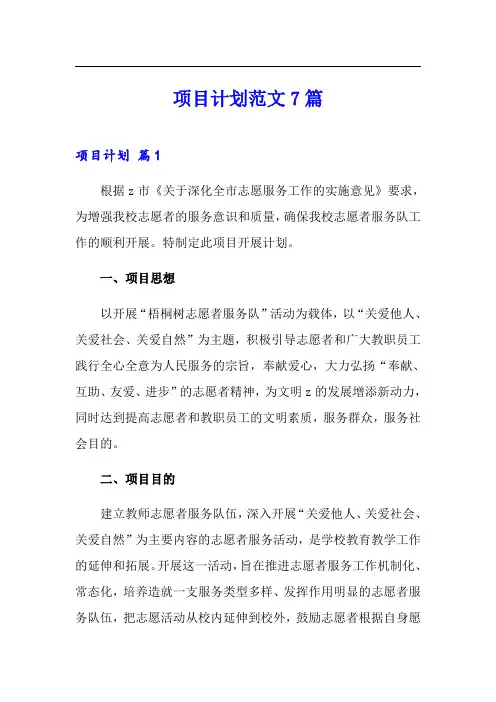 项目计划范文7篇

项目计划 篇1

根据z市《关于深化全市志愿服务工作的实施意见》要求，为增强我校志愿者的服务意识和质量，确保我校志愿者服务队工作的顺利开展。特制定此项目开展计划。

一、项目思想

以开展“梧桐树志愿者服务队”活动为载体，以“关爱他人、关爱社会、关爱自然”为主题，积极引导志愿者和广大教职员工践行全心全意为人民服务的宗旨，奉献爱心，大力弘扬“奉献、互助、友爱、进步”的志愿者精神，为文明z的发展增添新动力，同时达到提高志愿者和教职员工的文明素质，服务群众，服务社会目的。

二、项目目的

建立教师志愿者服务队伍，深入开展“关爱他人、关爱社会、关爱自然”为主要内容的志愿者服务活动，是学校教育教学工作的延伸和拓展。开展这一活动，旨在推进志愿者服务工作机制化、常态化，培养造就一支服务类型多样、发挥作用明显的志愿者服务队伍，把志愿活动从校内延伸到校外，鼓励志愿者根据自身愿